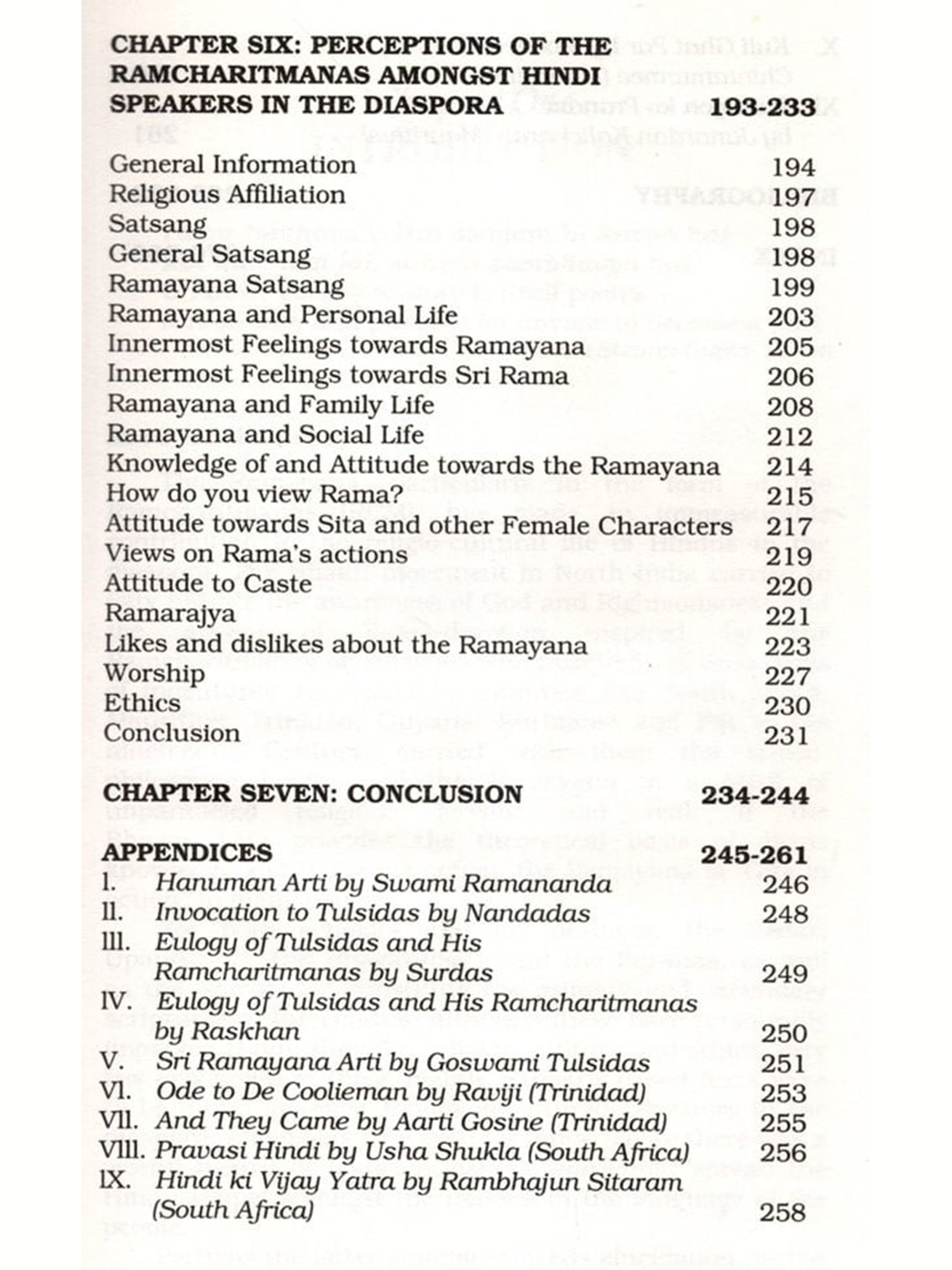 CHAPTER SIX: PERCEPTIONS OF THE RAMCHARITMANAS AMONGST HINDI SPEAKERS IN THE DIASPORA 193-233

General Information 194
Religious Affiliation 197
Satsang 198
General Satsang 198
Ramayana Satsang 199
Ramayana and Personal Life 203
Innermost Feelings towards Ramayana 205
Innermost Feelings towards Sri Rama 206
Ramayana and Family Life 208
Ramayana and Social Life 212
Knowledge of and Attitude towards the Ramayana 214
How do you view Rama? 215
Attitude towards Sita and other Female Characters 217
Views on Rama's actions 219
Attitude to Caste 220
Ramarajya 221
Likes and dislikes about the Ramayana 223
Worship 227
Ethics 230
Conclusion 231

CHAPTER SEVEN: CONCLUSION 234-244

APPENDICES 245-261
I. Hanuman Arti by Swami Ramananda 246
II. Invocation to Tulsidas by Nandadas 248
III. Eulogy of Tulsidas and His Ramcharitmanas by Surdas 249
IV. Eulogy of Tulsidas and His Ramcharitmanas by Raskhan 250
V. Sri Ramayana Arti by Goswami Tulsidas 251
VI. Ode to De Coolieman by Raviji (Trinidad) 253
VII. And They Came by Aarti Gosine (Trinidad) 255
VIII. Pravasi Hindi by Usha Shukla (South Africa) 256
IX. Hindi ki Vijay Yatra by Rambhajun Sitaram (South Africa) 258